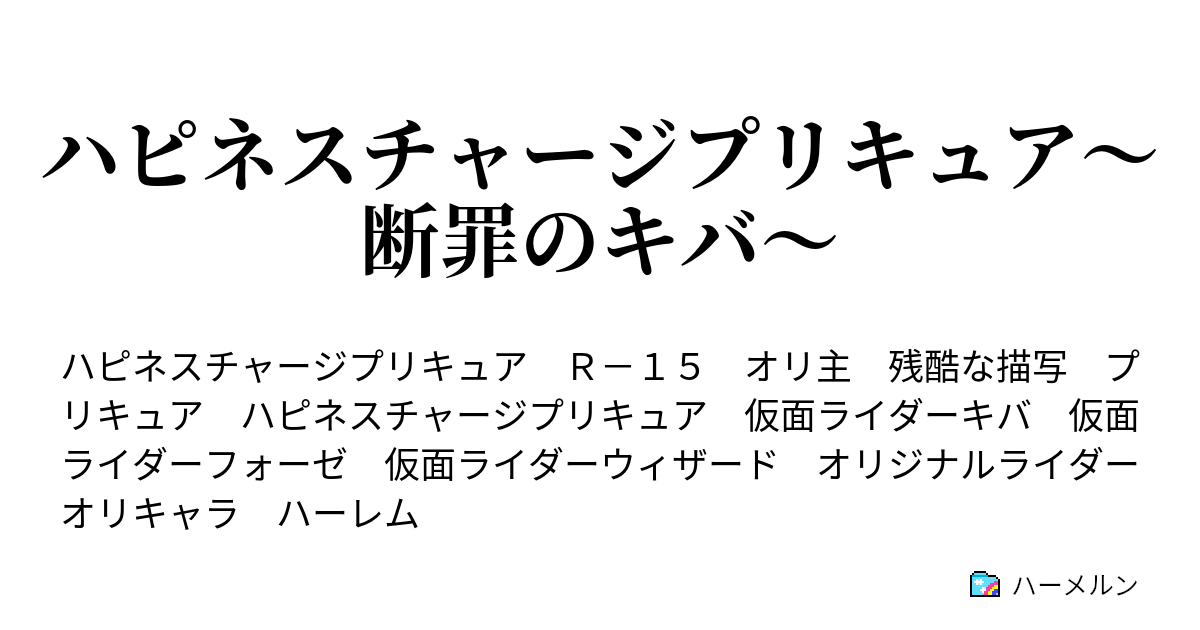 ハピネスチャージプリキュア～断罪のキバ～

ハピネスチャージプリキュア　Ｒ－１５　オリ主　残酷な描写　プリキュア　ハピネスチャージプリキュア　仮面ライダーキバ　仮面ライダーフォーゼ　仮面ライダーウィザード　オリジナルライダー　オリキャラ　ハーレム

ハーメルン